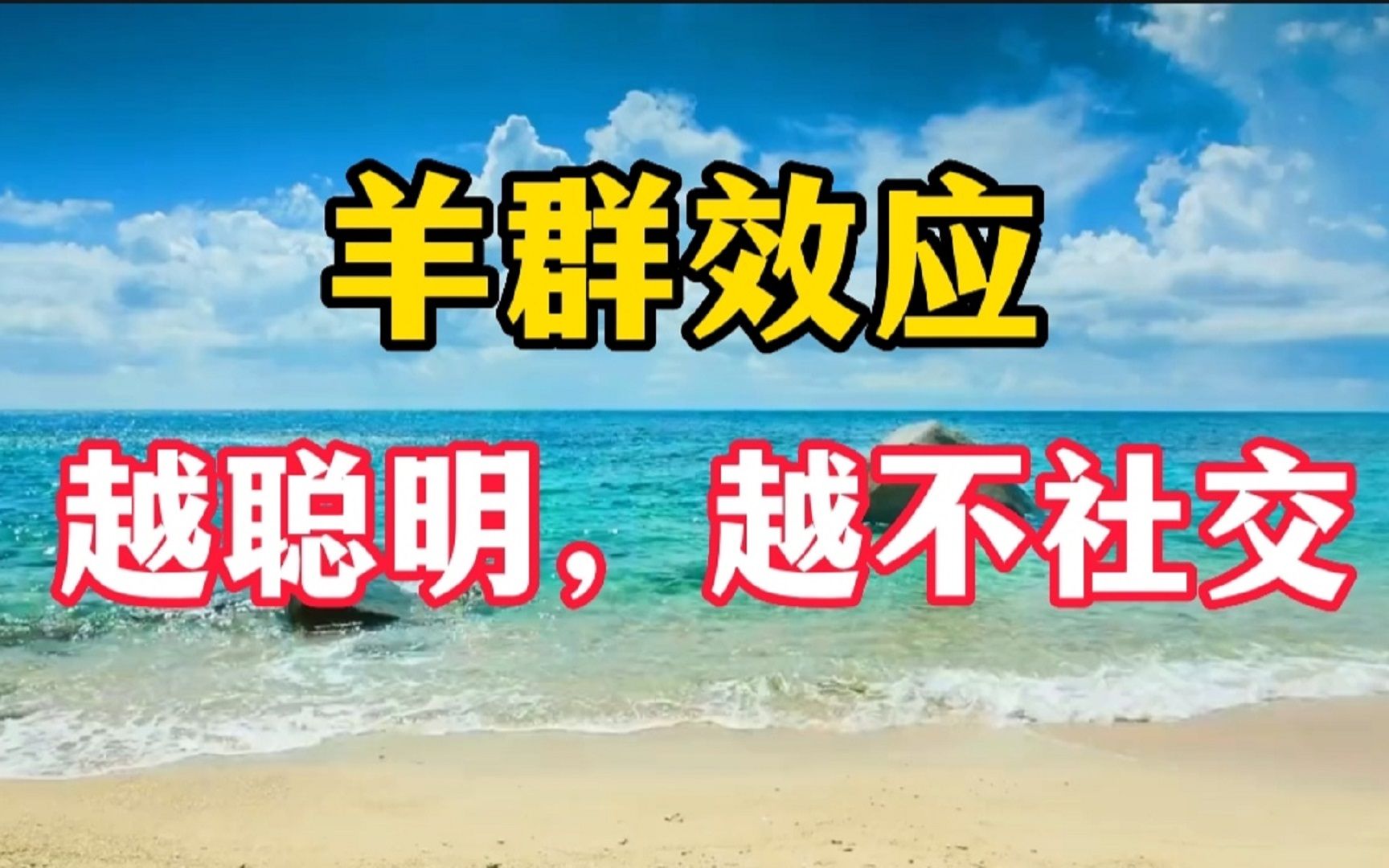 羊群效应

越聪明，越不社交